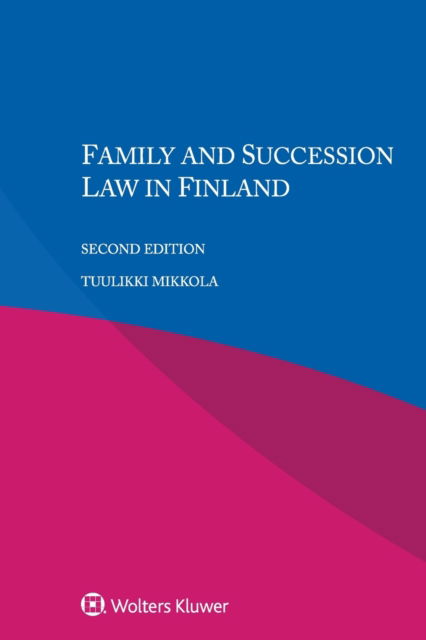 FAMILY AND SUCCESSION LAW IN FINLAND

SECOND EDITION

TUULIKKI MIKKOLA

Wolters Kluwer